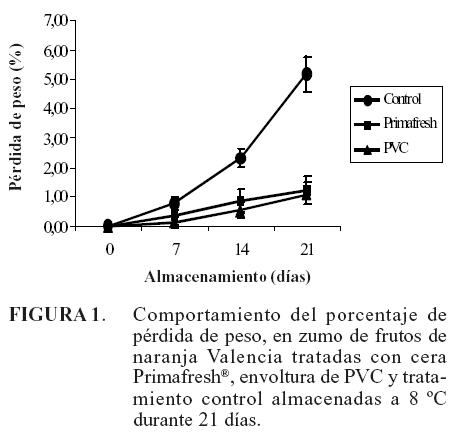 Pérdida de peso (%)

7,00
6,00
5,00
4,00
3,00
2,00
1,00
0,00

0
7
14
21

Almacenamiento (días)

Control
Primafresh
PVC

FIGURA 1. Comportamiento del porcentaje de pérdida de peso, en zumo de frutos de naranja Valencia tratadas con cera Primafresh®, envoltura de PVC y tratamiento control almacenadas a 8 ºC durante 21 días.